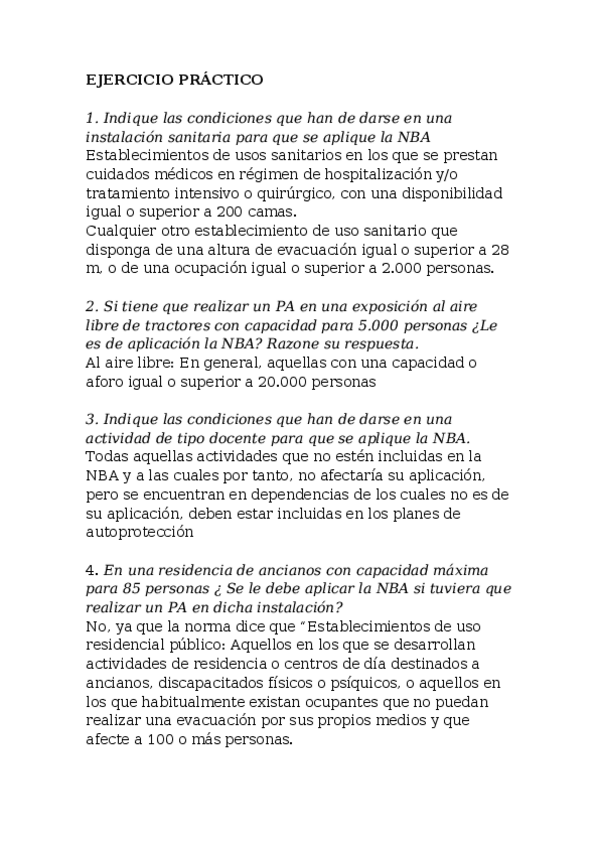 EJERCICIO PRÁCTICO

1. Indique las condiciones que han de darse en una instalación sanitaria para que se aplique la NBA
Establecimientos de usos sanitarios en los que se prestan cuidados médicos en régimen de hospitalización y/o tratamiento intensivo o quirúrgico, con una disponibilidad igual o superior a 200 camas.
Cualquier otro establecimiento de uso sanitario que disponga de una altura de evacuación igual o superior a 28 m, o de una ocupación igual o superior a 2.000 personas.

2. Si tiene que realizar un PA en una exposición al aire libre de tractores con capacidad para 5.000 personas ¿Le es de aplicación la NBA? Razone su respuesta.
Al aire libre: En general, aquellas con una capacidad o aforo igual o superior a 20.000 personas

3. Indique las condiciones que han de darse en una actividad de tipo docente para que se aplique la NBA.
Todas aquellas actividades que no estén incluidas en la NBA y a las cuales por tanto, no afectaría su aplicación, pero se encuentran en dependencias de los cuales no es de su aplicación, deben estar incluidas en los planes de autoprotección

4. En una residencia de ancianos con capacidad máxima para 85 personas ¿ Se le debe aplicar la NBA si tuviera que realizar un PA en dicha instalación?
No, ya que la norma dice que "Establecimientos de uso residencial público: Aquellos en los que se desarrollan actividades de residencia o centros de día destinados a ancianos, discapacitados físicos o psíquicos, o aquellos en los que habitualmente existan ocupantes que no puedan realizar una evacuación por sus propios medios y que afecte a 100 o más personas.